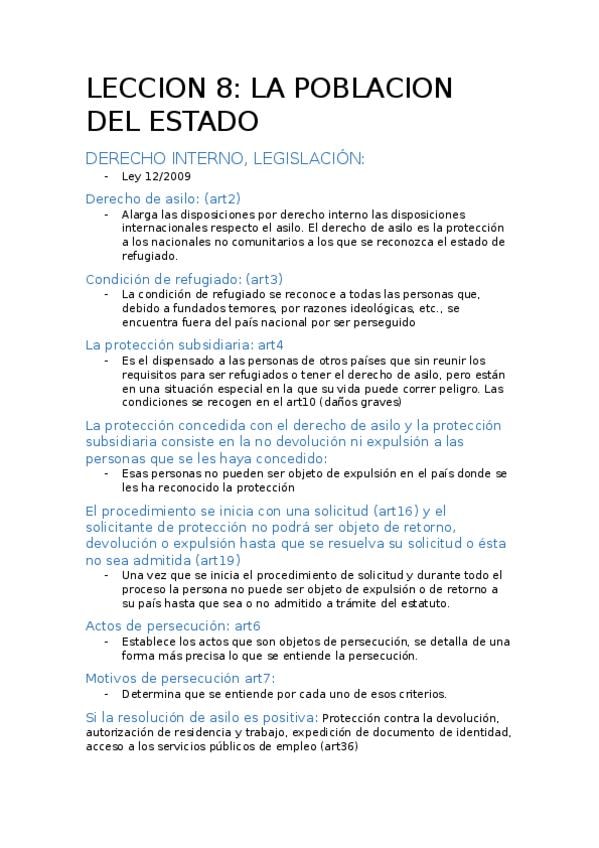 LECCION 8: LA POBLACION DEL ESTADO

DERECHO INTERNO, LEGISLACIÓN:

- Ley 12/2009

Derecho de asilo: (art2)

- Alarga las disposiciones por derecho interno las disposiciones internacionales respecto el asilo. El derecho de asilo es la protección a los nacionales no comunitarios a los que se reconozca el estado de refugiado.

Condición de refugiado: (art3)

- La condición de refugiado se reconoce a todas las personas que, debido a fundados temores, por razones ideológicas, etc., se encuentra fuera del país nacional por ser perseguido

La protección subsidiaria: art4

- Es el dispensado a las personas de otros países que sin reunir los requisitos para ser refugiados o tener el derecho de asilo, pero están en una situación especial en la que su vida puede correr peligro. Las condiciones se recogen en el art10 (daños graves)

La protección concedida con el derecho de asilo y la protección subsidiaria consiste en la no devolución ni expulsión a las personas que se les haya concedido:

- Esas personas no pueden ser objeto de expulsión en el país donde se les ha reconocido la protección

El procedimiento se inicia con una solicitud (art16) y el solicitante de protección no podrá ser objeto de retorno, devolución o expulsión hasta que se resuelva su solicitud o ésta no sea admitida (art19)

- Una vez que se inicia el procedimiento de solicitud y durante todo el proceso la persona no puede ser objeto de expulsión o de retorno a su país hasta que sea o no admitido a trámite del estatuto.

Actos de persecución: art6

- Establece los actos que son objetos de persecución, se detalla de una forma más precisa lo que se entiende la persecución.

Motivos de persecución art7:

- Determina que se entiende por cada uno de esos criterios.

Si la resolución de asilo es positiva: Protección contra la devolución, autorización de residencia y trabajo, expedición de documento de identidad, acceso a los servicios públicos de empleo (art36)